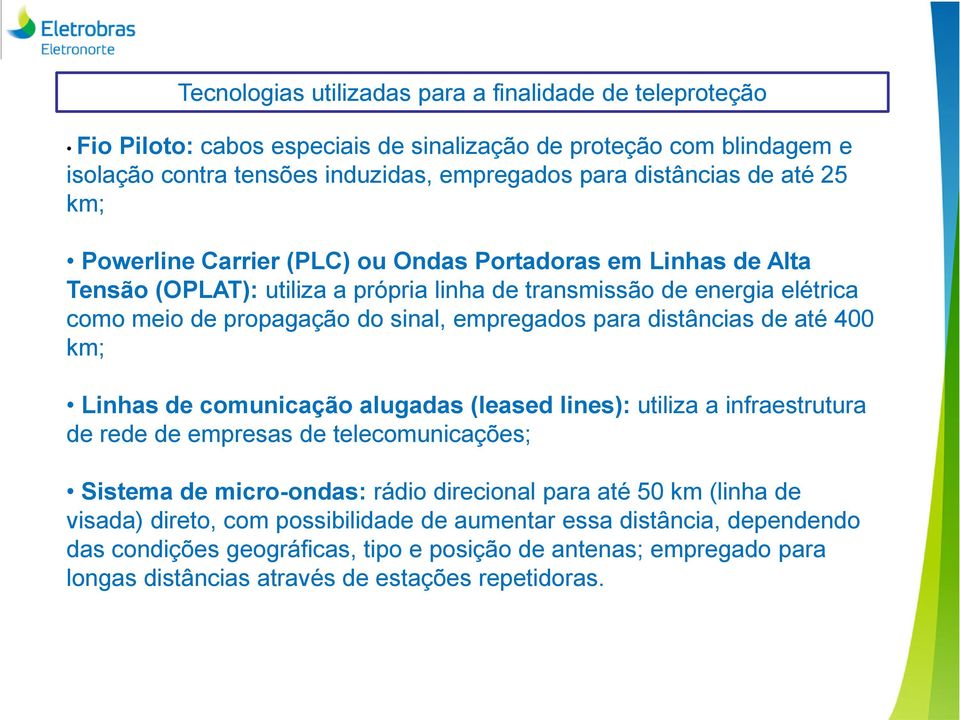 Eletrobras
Eletronorte

Tecnologias utilizadas para a finalidade de teleproteção

• Fio Piloto: cabos especiais de sinalização de proteção com blindagem e isolação contra tensões induzidas, empregados para distâncias de até 25 km;

• Powerline Carrier (PLC) ou Ondas Portadoras em Linhas de Alta Tensão (OPLAT): utiliza a própria linha de transmissão de energia elétrica como meio de propagação do sinal, empregados para distâncias de até 400 km;

• Linhas de comunicação alugadas (leased lines): utiliza a infraestrutura de rede de empresas de telecomunicações;

• Sistema de micro-ondas: rádio direcional para até 50 km (linha de visada) direto, com possibilidade de aumentar essa distância, dependendo das condições geográficas, tipo e posição de antenas; empregado para longas distâncias através de estações repetidoras.